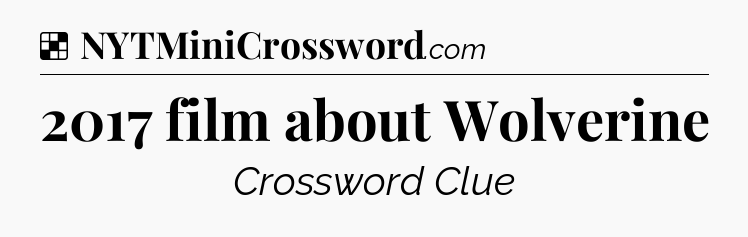 NYTMiniCrossword.com

2017 film about Wolverine

Crossword Clue